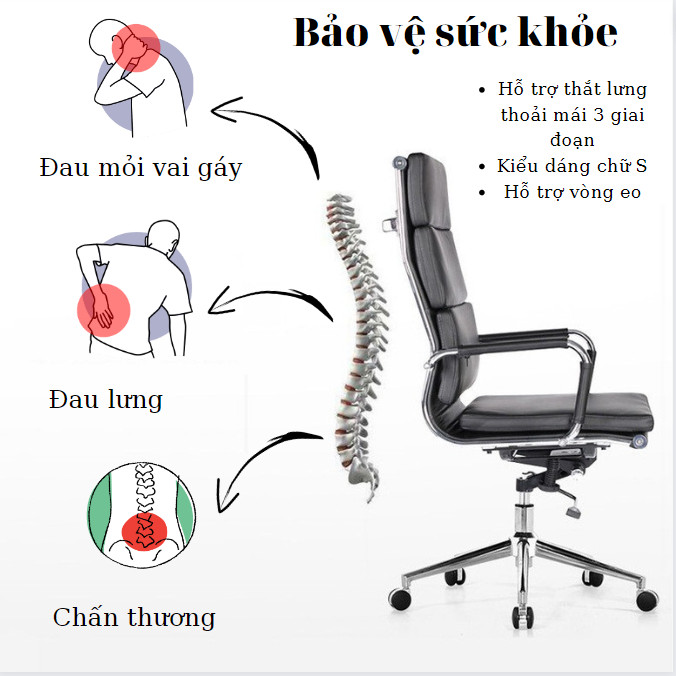 Bảo vệ sức khỏe

• Hỗ trợ thắt lưng thoải mái 3 giai đoạn
• Kiểu dáng chữ S
• Hỗ trợ vòng eo

Đau mỏi vai gáy

Đau lưng

Chấn thương